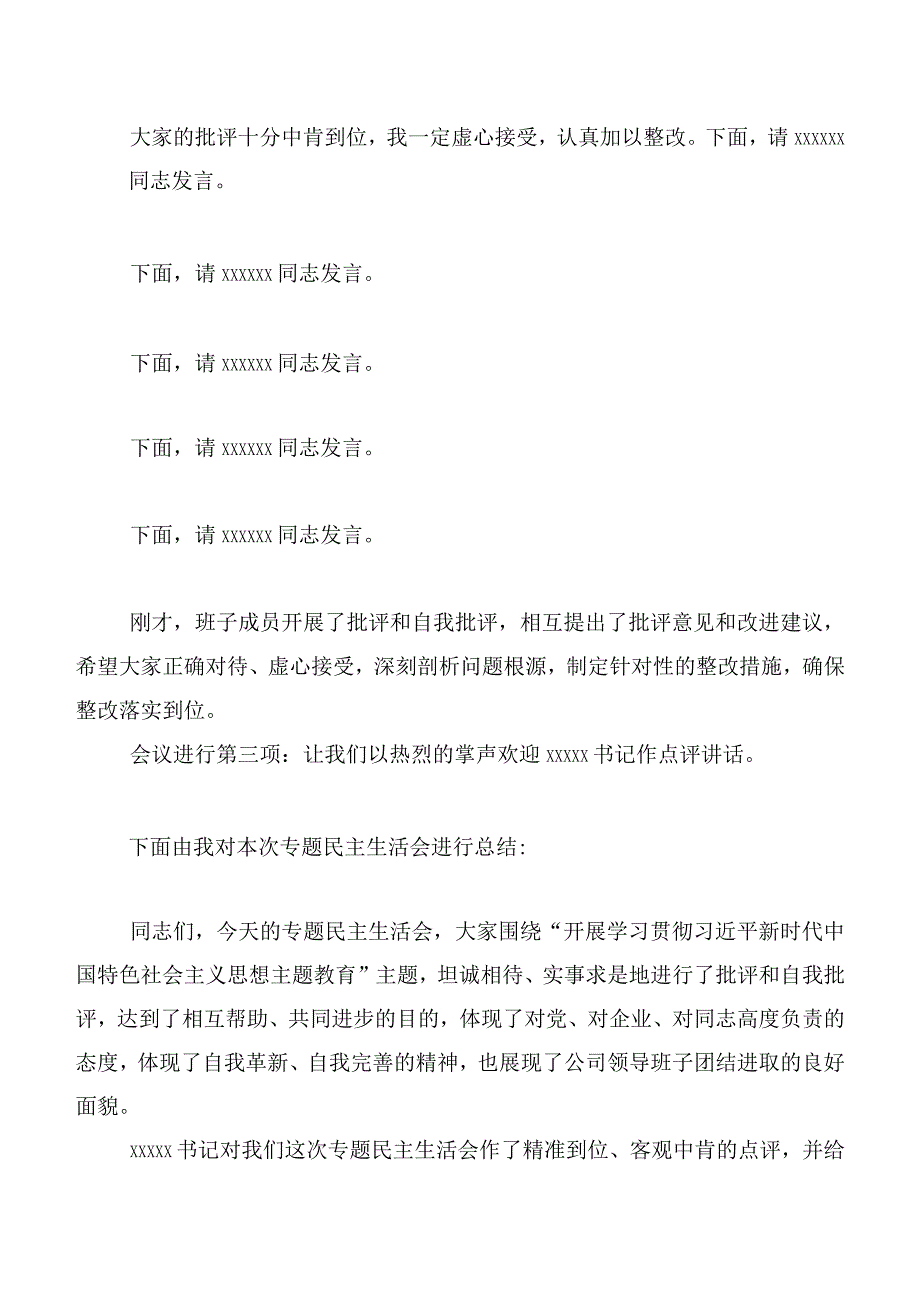 大家的批评十分中肯到位，我一定虚心接受，认真加以整改。下面，请 xxxxxx 同志发言。

下面，请 xxxxxx 同志发言。

下面，请 xxxxxx 同志发言。

下面，请 xxxxxx 同志发言。

下面，请 xxxxxx 同志发言。

刚才，班子成员开展了批评和自我批评，相互提出了批评意见和改进建议，希望大家正确对待、虚心接受，深刻剖析问题根源，制定针对性的整改措施，确保整改落实到位。

会议进行第三项：让我们以热烈的掌声欢迎 xxxxx 书记作点评讲话。

下面由我对本次专题民主生活会进行总结：

同志们，今天的专题民主生活会，大家围绕“开展学习贯彻习近平新时代中国特色社会主义思想主题教育”主题，坦诚相待、实事求是地进行了批评和自我批评，达到了相互帮助、共同进步的目的，体现了对党、对企业、对同志高度负责的态度，体现了自我革新、自我完善的精神，也展现了公司领导班子团结进取的良好面貌。

xxxxx 书记对我们这次专题民主生活会作了精准到位、客观中肯的点评，并给